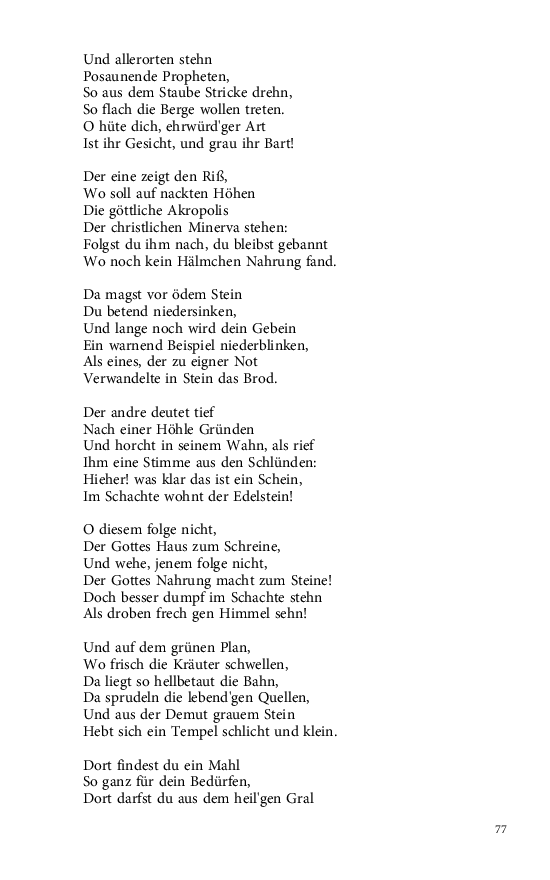 Und allerorten stehn
Posaunende Propheten,
So aus dem Staube Stricke drehn,
So flach die Berge wollen treten.
O hüte dich, ehrwürd'ger Art
Ist ihr Gesicht, und grau ihr Bart!

Der eine zeigt den Riß,
Wo soll auf nackten Höhen
Die göttliche Akropolis
Der christlichen Minerva stehen:
Folgst du ihm nach, du bleibst gebannt
Wo noch kein Hälmchen Nahrung fand.

Da magst vor ödem Stein
Du betend niedersinken,
Und lange noch wird dein Gebein
Ein warnend Beispiel niederblinken,
Als eines, der zu eigner Not
Verwandelte in Stein das Brod.

Der andre deutet tief
Nach einer Höhle Gründen
Und horcht in seinem Wahn, als rief
Ihm eine Stimme aus den Schlünden:
Hieher! was klar das ist ein Schein,
Im Schachte wohnt der Edelstein!

O diesem folge nicht,
Der Gottes Haus zum Schreine,
Und wehe, jenem folge nicht,
Der Gottes Nahrung macht zum Steine!
Doch besser dumpf im Schachte stehn
Als droben frech gen Himmel sehn!

Und auf dem grünen Plan,
Wo frisch die Kräuter schwellen,
Da liegt so hellbetaut die Bahn,
Da sprudeln die lebend'gen Quellen,
Und aus der Demut grauem Stein
Hebt sich ein Tempel schlicht und klein.

Dort findest du ein Mahl
So ganz für dein Bedürfen,
Dort darfst du aus dem heil'gen Gral

77